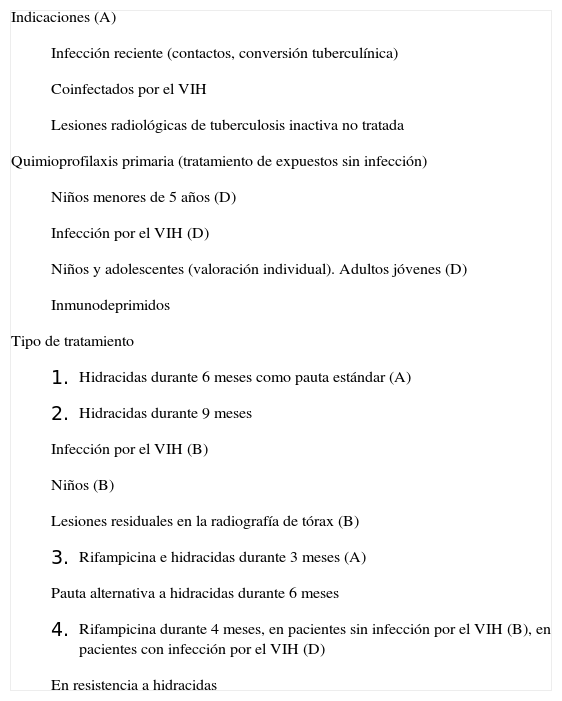 Indicaciones (A)

Infección reciente (contactos, conversión tuberculínica)

Coinfectados por el VIH

Lesiones radiológicas de tuberculosis inactiva no tratada

Quimioprofilaxis primaria (tratamiento de expuestos sin infección)

Niños menores de 5 años (D)

Infección por el VIH (D)

Niños y adolescentes (valoración individual). Adultos jóvenes (D)

Inmunodeprimidos

Tipo de tratamiento

1. Hidracidas durante 6 meses como pauta estándar (A)

2. Hidracidas durante 9 meses

Infección por el VIH (B)

Niños (B)

Lesiones residuales en la radiografía de tórax (B)

3. Rifampicina e hidracidas durante 3 meses (A)

Pauta alternativa a hidracidas durante 6 meses

4. Rifampicina durante 4 meses, en pacientes sin infección por el VIH (B), en pacientes con infección por el VIH (D)

En resistencia a hidracidas